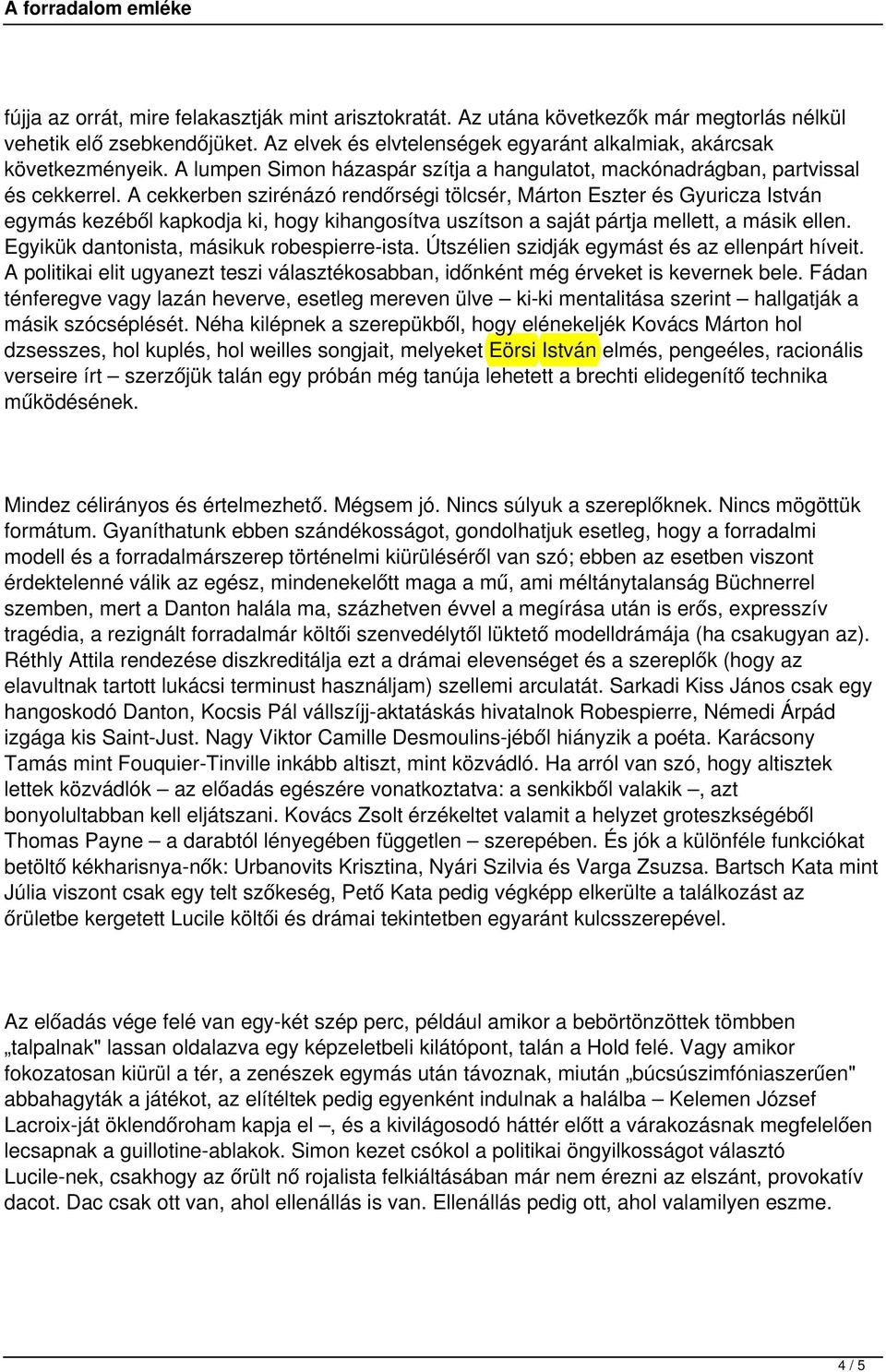 A forradalom emléke

fújja az orrát, mire felakasztják mint arisztokratát. Az utána következők már megtorlás nélkül vehetik elő zsebkendőjüket. Az elvek és elvtelenségek egyaránt alkalmiak, akárcsak következményeik. A lumpen Simon házaspár szítja a hangulatot, mackónadrágban, partvissal és cekkerrel. A cekkerben szirénázó rendőrségi tölcsér, Márton Eszter és Gyuricza István egymás kezéből kapkodja ki, hogy kihangosítva uszítson a saját pártja mellett, a másik ellen. Egyikük dantonista, másikuk robespierre-ista. Útszélien szidják egymást és az ellenpárt híveit. A politikai elit ugyanezt teszi választékosabban, időnként még érveket is kevernek bele. Fádan ténferegve vagy lazán heverve, esetleg mereven ülve – ki-ki mentalitása szerint – hallgatják a másik szócséplését. Néha kilépnek a szerepükből, hogy elénekeljék Kovács Márton hol dzsesszes, hol kuplés, hol weilles songjait, melyeket Eörsi István elmés, pengeéles, racionális verseire írt – szerzőjük talán egy próbán még tanúja lehetett a brechti elidegenítő technika működésének.

Mindez célirányos és értelmezhető. Mégsem jó. Nincs súlyuk a szereplőknek. Nincs mögöttük formátum. Gyaníthatunk ebben szándékosságot, gondolhatjuk esetleg, hogy a forradalmi modell és a forradalmárszerep történelmi kiürüléséről van szó; ebben az esetben viszont érdektelenné válik az egész, mindenekelőtt maga a mű, ami méltánytalanság Büchnerrel szemben, mert a Danton halála ma, százhetven évvel a megírása után is erős, expresszív tragédia, a rezignált forradalmár költői szenvedélytől lüktető modelldrámája (ha csakugyan az). Réthly Attila rendezése diszkreditálja ezt a drámai elevenséget és a szereplők (hogy az elavultnak tartott lukácsi terminust használjam) szellemi arculatát. Sarkadi Kiss János csak egy hangoskodó Danton, Kocsis Pál vállszíjj-aktatáskás hivatalnok Robespierre, Némedi Árpád izgága kis Saint-Just. Nagy Viktor Camille Desmoulins-jéből hiányzik a poéta. Karácsony Tamás mint Fouquier-Tinville inkább altiszt, mint közvádló. Ha arról van szó, hogy altisztek lettek közvádlók – az előadás egészére vonatkoztatva: a senkikből valakik –, azt bonyolultabban kell eljátszani. Kovács Zsolt érzékeltet valamit a helyzet groteszkségéből Thomas Payne – a darabtól lényegében független – szerepében. És jók a különféle funkciókat betöltő kékharisnya-nők: Urbanovits Krisztina, Nyári Szilvia és Varga Zsuzsa. Bartsch Kata mint Júlia viszont csak egy telt szőkeség, Pető Kata pedig végképp elkerülte a találkozást az őrületbe kergetett Lucile költői és drámai tekintetben egyaránt kulcsszerepével.

Az előadás vége felé van egy-két szép perc, például amikor a bebörtönzöttek tömbben „talpalnak" lassan oldalazva egy képzeletbeli kilátópont, talán a Hold felé. Vagy amikor fokozatosan kiürül a tér, a zenészek egymás után távoznak, miután „búcsúszimfóniaszerűen" abbahagyták a játékot, az elítéltek pedig egyenként indulnak a halálba – Kelemen József Lacroix-ját öklendőroham kapja el –, és a kivilágosodó háttér előtt a várakozásnak megfelelően lecsapnak a guillotine-ablakok. Simon kezet csókol a politikai öngyilkosságot választó Lucile-nek, csakhogy az őrült nő rojalista felkiáltásában már nem érezni az elszánt, provokatív dacot. Dac csak ott van, ahol ellenállás is van. Ellenállás pedig ott, ahol valamilyen eszme.

4 / 5